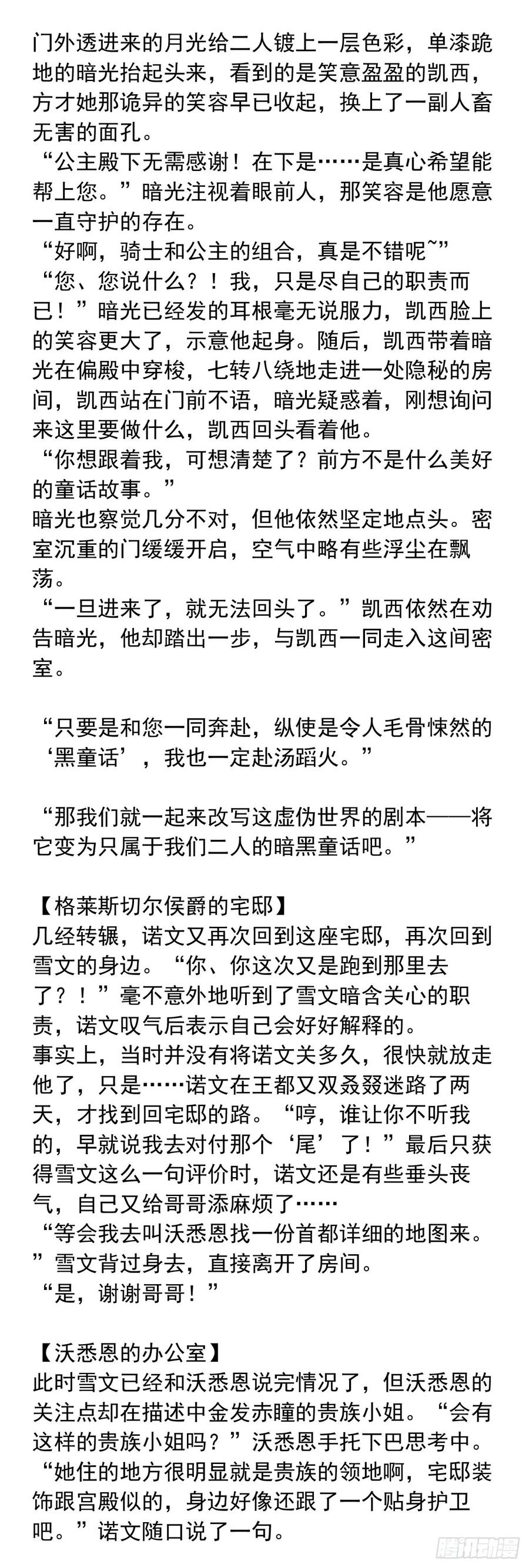 门外透进来的月光给二人镀上一层色彩，单漆跪地的暗光抬起头来，看到的是笑意盈盈的凯西，方才她那诡异的笑容早已收起，换上了一副人畜无害的面孔。
“公主殿下无需感谢！在下是……是真心希望能帮上您。”暗光注视着眼前人，那笑容是他愿意一直守护的存在。
“好啊，骑士和公主的组合，真是不错呢~”
“您、您说什么？！我，只是尽自己的职责而已！”暗光已经发的耳根毫无说服力，凯西脸上的笑容更大了，示意他起身。随后，凯西带着暗光在偏殿中穿梭，七转八绕地走进一处隐秘的房间，凯西站在门前不语，暗光疑惑着，刚想询问来这里要做什么，凯西回头看着他。
“你想跟着我，可想清楚了？前方不是什么美好的童话故事。”
暗光也察觉几分不对，但他依然坚定地点头。密室沉重的门缓缓开启，空气中略有些浮尘在飘荡。
“一旦进来了，就无法回头了。”凯西依然在劝告暗光，他却踏出一步，与凯西一同走入这间密室。

“只要是和您一同奔赴，纵使是令人毛骨悚然的‘黑童话’，我也一定赴汤蹈火。”

“那我们就一起来改写这虚伪世界的剧本——将它变为只属于我们二人的暗黑童话吧。”

【格莱斯切尔侯爵的宅邸】
几经转辗，诺文又再次回到这座宅邸，再次回到雪文的身边。“你、你这次又是跑到那里去了？！”毫不意外地听到了雪文暗含关心的职责，诺文叹气后表示自己会好好解释的。
事实上，当时并没有将诺文关多久，很快就放走他了，只是……诺文在王都又双叒叕迷路了两天，才找到回宅邸的路。“哼，谁让你不听我的，早就说我去对付那个‘尾’了！”最后只获得雪文这么一句评价时，诺文还是有些垂头丧气，自己又给哥哥添麻烦了……
“等会我去叫沃悉恩找一份首都详细的地图来。”雪文背过身去，直接离开了房间。
“是，谢谢哥哥！”

【沃悉恩的办公室】
此时雪文已经和沃悉恩说完情况了，但沃悉恩的关注点却在描述中金发赤瞳的贵族小姐。“会有这样的贵族小姐吗？”沃悉恩手托下巴思考中。
“她住的地方很明显就是贵族的领地啊，宅邸装饰跟宫殿似的，身边好像还跟了一个贴身护卫吧。”诺文随口说了一句。

腾讯动漫